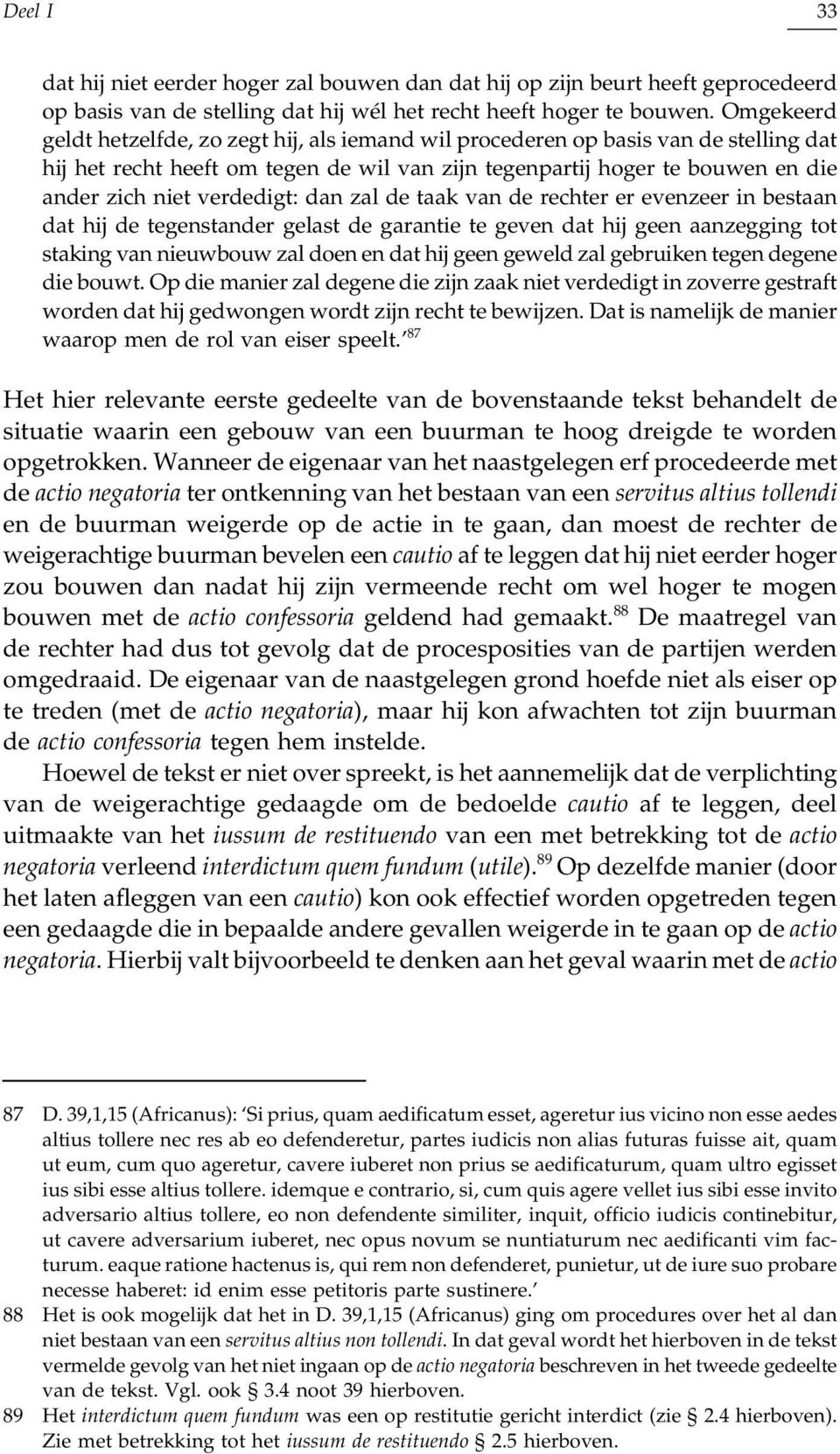 Deel I 33

dat hij niet eerder hoger zal bouwen dan dat hij op zijn beurt heeft geprocedeerd op basis van de stelling dat hij wél het recht heeft hoger te bouwen. Omgekeerd geldt hetzelfde, zo zegt hij, als iemand wil procederen op basis van de stelling dat hij het recht heeft om tegen de wil van zijn tegenpartij hoger te bouwen en die ander zich niet verdedigt: dan zal de taak van de rechter er evenzeer in bestaan dat hij de tegenstander gelast de garantie te geven dat hij geen aanzegging tot staking van nieuwbouw zal doen en dat hij geen geweld zal gebruiken tegen degene die bouwt. Op die manier zal degene die zijn zaak niet verdedigt in zoverre gestraft worden dat hij gedwongen wordt zijn recht te bewijzen. Dat is namelijk de manier waarop men de rol van eiser speelt.'$^{87}$

Het hier relevante eerste gedeelte van de bovenstaande tekst behandelt de situatie waarin een gebouw van een buurman te hoog dreigde te worden opgetrokken. Wanneer de eigenaar van het naastgelegen erf procedeerde met de actio negatoria ter ontkenning van het bestaan van een servitus altius tollendi en de buurman weigerde op de actie in te gaan, dan moest de rechter de weigerachtige buurman bevelen een cautio af te leggen dat hij niet eerder hoger zou bouwen dan nadat hij zijn vermeende recht om wel hoger te mogen bouwen met de actio confessoria geldend had gemaakt.$^{88}$ De maatregel van de rechter had dus tot gevolg dat de procesposities van de partijen werden omgedraaid. De eigenaar van de naastgelegen grond hoefde niet als eiser op te treden (met de actio negatoria), maar hij kon afwachten tot zijn buurman de actio confessoria tegen hem instelde.

Hoewel de tekst er niet over spreekt, is het aannemelijk dat de verplichting van de weigerachtige gedaagde om de bedoelde cautio af te leggen, deel uitmaakte van het iussum de restituendo van een met betrekking tot de actio negatoria verleend interdictum quem fundum (utile).$^{89}$ Op dezelfde manier (door het laten afleggen van een cautio) kon ook effectief worden opgetreden tegen een gedaagde die in bepaalde andere gevallen weigerde in te gaan op de actio negatoria. Hierbij valt bijvoorbeeld te denken aan het geval waarin met de actio

87 D. 39,1,15 (Africanus): 'Si prius, quam aedificatum esset, ageretur ius vicino non esse aedes altius tollere nec res ab eo defenderetur, partes iudicis non alias futuras fuisse ait, quam ut eum, cum quo ageretur, cavere iuberet non prius se aedificaturum, quam ultro egisset ius sibi esse altius tollere. idemque e contrario, si, cum quis agere vellet ius sibi esse invito adversario altius tollere, eo non defendente similiter, inquit, officio iudicis continebitur, ut cavere adversarium iuberet, nec opus novum se nuntiaturum nec aedificanti vim facturum. eaque ratione hactenus is, qui rem non defenderet, punietur, ut de iure suo probare necesse haberet: id enim esse petitoris parte sustinere.'

88 Het is ook mogelijk dat het in D. 39,1,15 (Africanus) ging om procedures over het al dan niet bestaan van een servitus altius non tollendi. In dat geval wordt het hierboven in de tekst vermelde gevolg van het niet ingaan op de actio negatoria beschreven in het tweede gedeelte van de tekst. Vgl. ook § 3.4 noot 39 hierboven.

89 Het interdictum quem fundum was een op restitutie gericht interdict (zie § 2.4 hierboven). Zie met betrekking tot het iussum de restituendo § 2.5 hierboven.